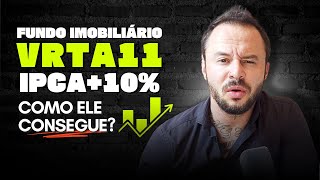 FUNDO IMOBILIÁRIO
VRTA11
IPCA+10%
COMO ELE CONSEGUE?